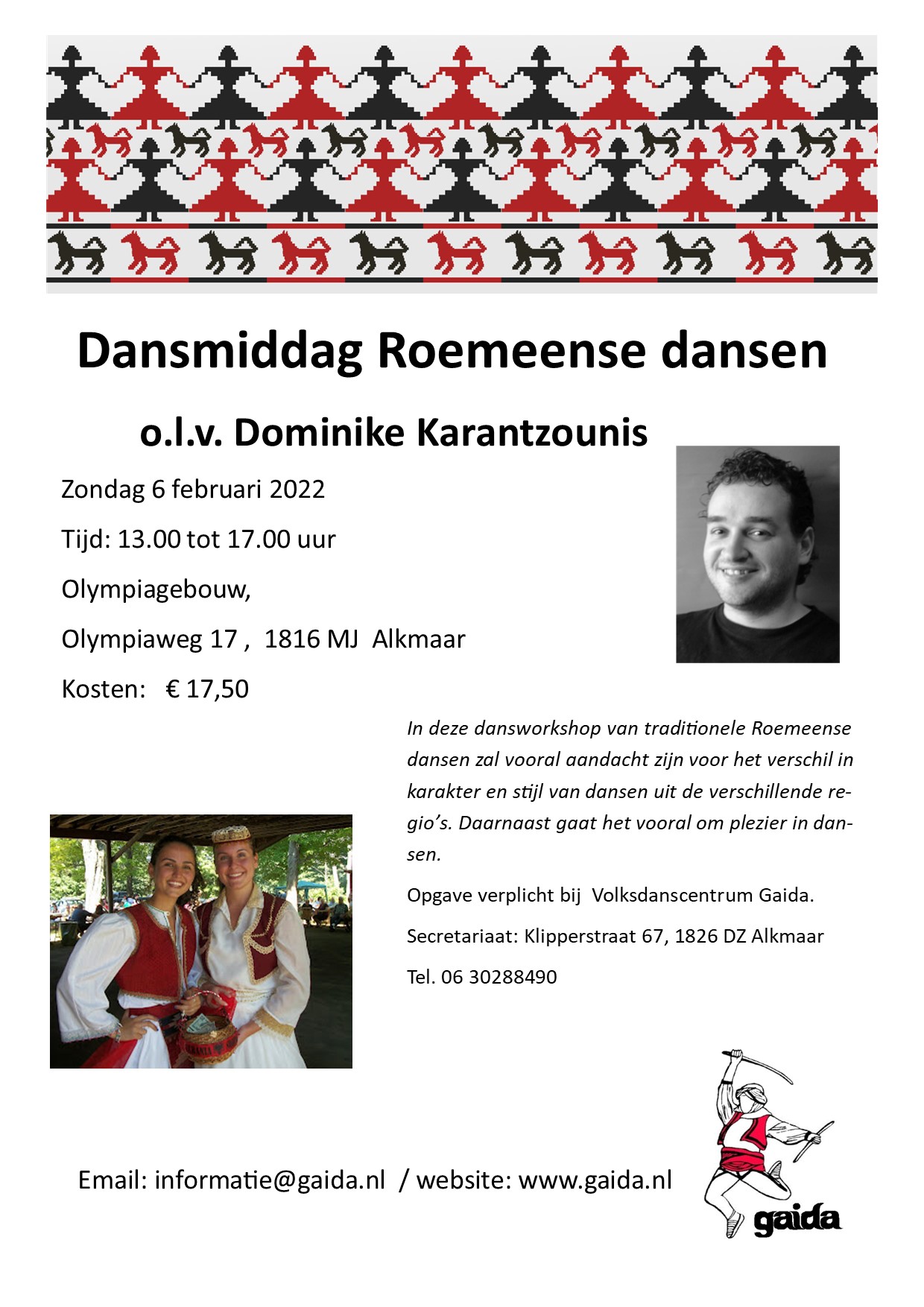 Dansmiddag Roemeense dansen

o.l.v. Dominike Karantzounis

Zondag 6 februari 2022

Tijd: 13.00 tot 17.00 uur

Olympiagebouw,

Olympiaweg 17 , 1816 MJ Alkmaar

Kosten: € 17,50

In deze dansworkshop van traditionele Roemeense dansen zal vooral aandacht zijn voor het verschil in karakter en stijl van dansen uit de verschillende regio's. Daarnaast gaat het vooral om plezier in dansen.

Opgave verplicht bij Volksdanscentrum Gaida.

Secretariaat: Klipperstraat 67, 1826 DZ Alkmaar

Tel. 06 30288490

Email: informatie@gaida.nl / website: www.gaida.nl

gaida